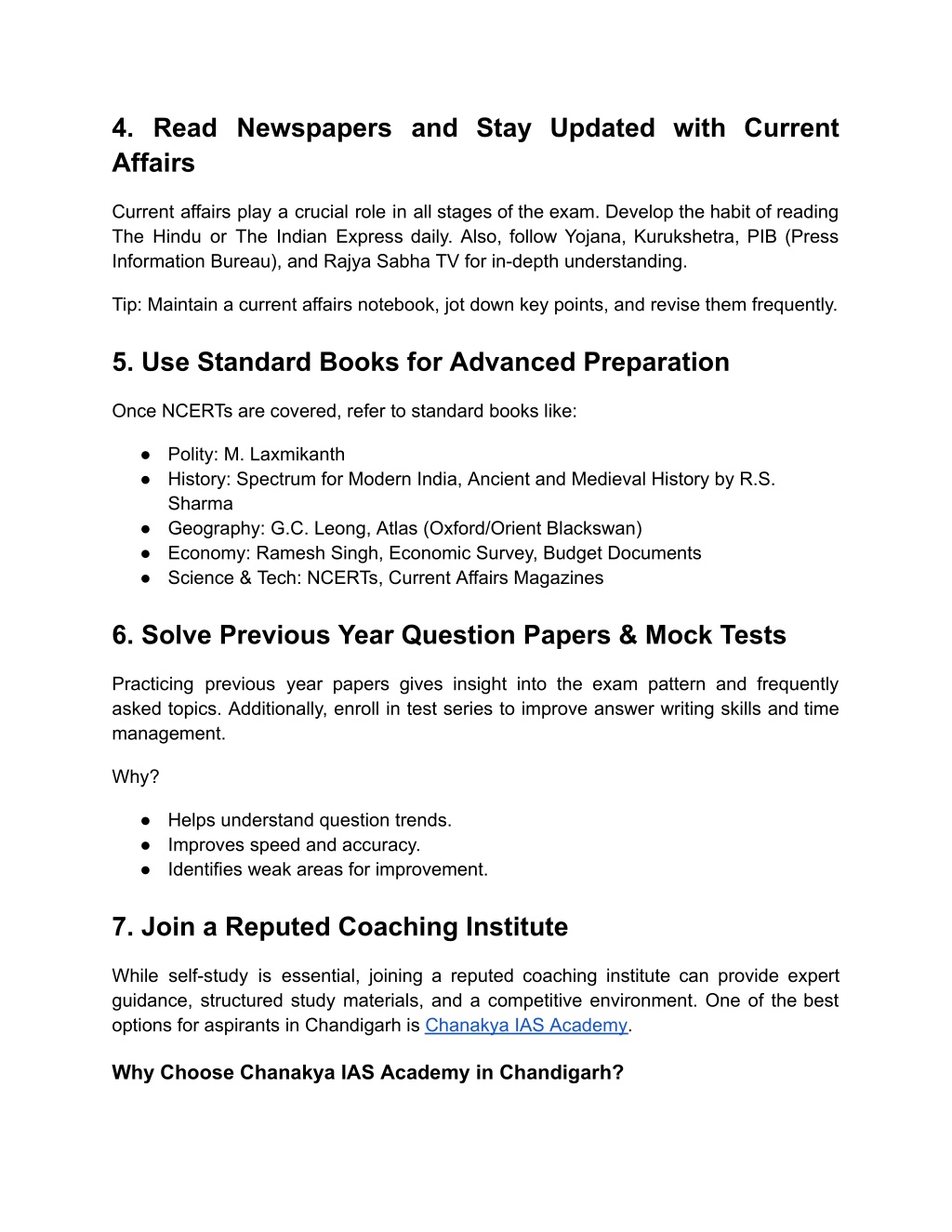 4. Read Newspapers and Stay Updated with Current Affairs

Current affairs play a crucial role in all stages of the exam. Develop the habit of reading The Hindu or The Indian Express daily. Also, follow Yojana, Kurukshetra, PIB (Press Information Bureau), and Rajya Sabha TV for in-depth understanding.

Tip: Maintain a current affairs notebook, jot down key points, and revise them frequently.

5. Use Standard Books for Advanced Preparation

Once NCERTs are covered, refer to standard books like:

● Polity: M. Laxmikanth
● History: Spectrum for Modern India, Ancient and Medieval History by R.S. Sharma
● Geography: G.C. Leong, Atlas (Oxford/Orient Blackswan)
● Economy: Ramesh Singh, Economic Survey, Budget Documents
● Science & Tech: NCERTs, Current Affairs Magazines

6. Solve Previous Year Question Papers & Mock Tests

Practicing previous year papers gives insight into the exam pattern and frequently asked topics. Additionally, enroll in test series to improve answer writing skills and time management.

Why?

● Helps understand question trends.
● Improves speed and accuracy.
● Identifies weak areas for improvement.

7. Join a Reputed Coaching Institute

While self-study is essential, joining a reputed coaching institute can provide expert guidance, structured study materials, and a competitive environment. One of the best options for aspirants in Chandigarh is Chanakya IAS Academy.

Why Choose Chanakya IAS Academy in Chandigarh?